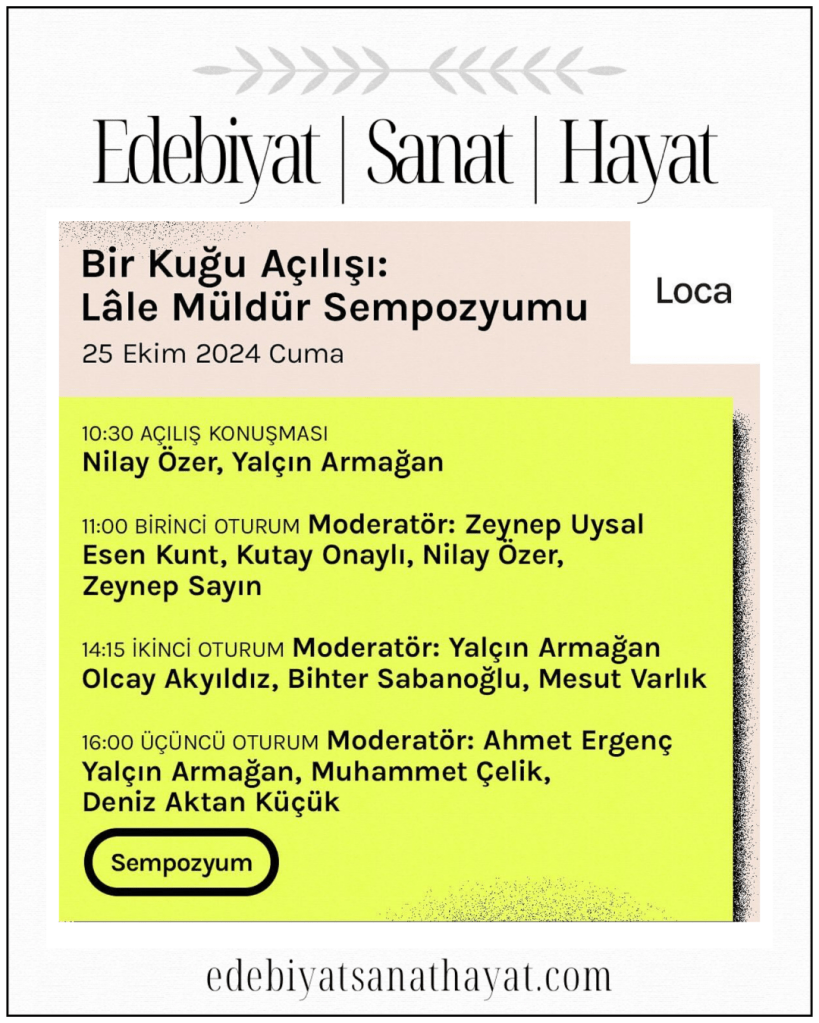 Edebiyat | Sanat | Hayat

Bir Kuğu Açılışı:
Lâle Müldür Sempozyumu
25 Ekim 2024 Cuma

Loca

10:30 AÇILIŞ KONUŞMASI
Nilay Özer, Yalçın Armağan

11:00 BİRİNCİ OTURUM Moderatör: Zeynep Uysal
Esen Kunt, Kutay Onaylı, Nilay Özer, Zeynep Sayın

14:15 İKİNCİ OTURUM Moderatör: Yalçın Armağan
Olcay Akyıldız, Bihter Sabanoğlu, Mesut Varlık

16:00 ÜÇÜNCÜ OTURUM Moderatör: Ahmet Ergenç
Yalçın Armağan, Muhammet Çelik, Deniz Aktan Küçük

Sempozyum

edebiyatsanathayat.com